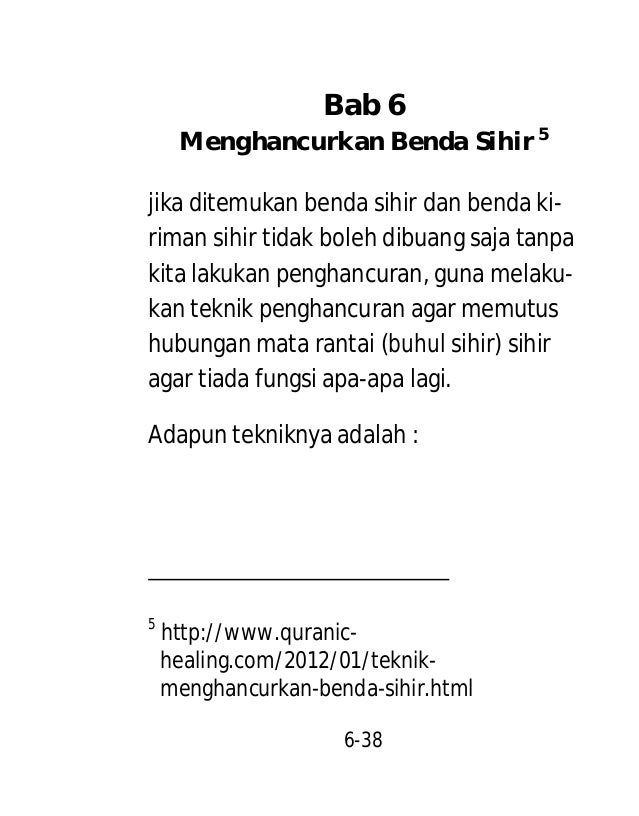 Bab 6
Menghancurkan Benda Sihir $^5$

jika ditemukan benda sihir dan benda kiriman sihir tidak boleh dibuang saja tanpa kita lakukan penghancuran, guna melakukan teknik penghancuran agar memutus hubungan mata rantai (buhul sihir) sihir agar tiada fungsi apa-apa lagi.

Adapun tekniknya adalah :

$^5$ http://www.quranic-healing.com/2012/01/teknik-menghancurkan-benda-sihir.html

6-38